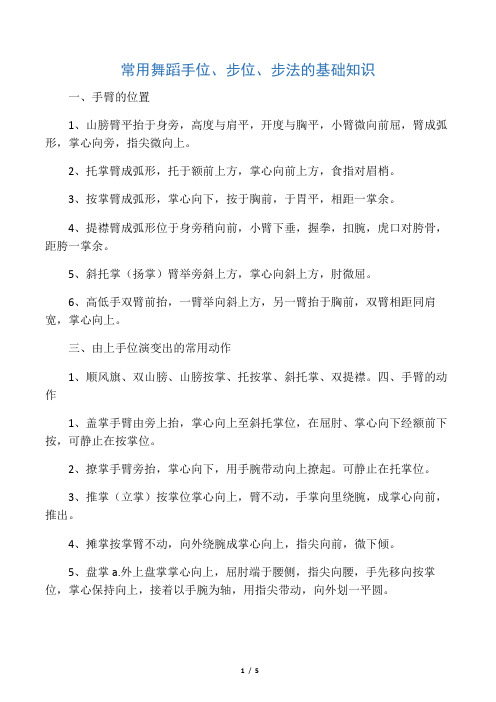 常用舞蹈手位、步位、步法的基础知识

一、手臂的位置

1、山膀臂平抬于身旁，高度与肩平，开度与胸平，小臂微向前屈，臂成弧形，掌心向旁，指尖微向上。

2、托掌臂成弧形，托于额前上方，掌心向前上方，食指对眉梢。

3、按掌臂成弧形，掌心向下，按于胸前，于胃平，相距一掌余。

4、提襟臂成弧形位于身旁稍向前，小臂下垂，握拳，扣腕，虎口对胯骨，距胯一掌余。

5、斜托掌（扬掌）臂举旁斜上方，掌心向斜上方，肘微屈。

6、高低手双臂前抬，一臂举向斜上方，另一臂抬于胸前，双臂相距同肩宽，掌心向上。

三、由上手位演变出的常用动作

1、顺风旗、双山膀、山膀按掌、托按掌、斜托掌、双提襟。四、手臂的动作

1、盖掌手臂由旁上抬，掌心向上至斜托掌位，在屈肘、掌心向下经额前下按，可静止在按掌位。

2、撩掌手臂旁抬，掌心向下，用手腕带动向上撩起。可静止在托掌位。

3、推掌（立掌）按掌位掌心向上，臂不动，手掌向里绕腕，成掌心向前，推出。

4、摊掌按掌臂不动，向外绕腕成掌心向上，指尖向前，微下倾。

5、盘掌 a.外上盘掌掌心向上，屈肘端于腰侧，指尖向腰，手先移向按掌位，掌心保持向上，接着以手腕为轴，用指尖带动，向外划一平圆。

1 / 5